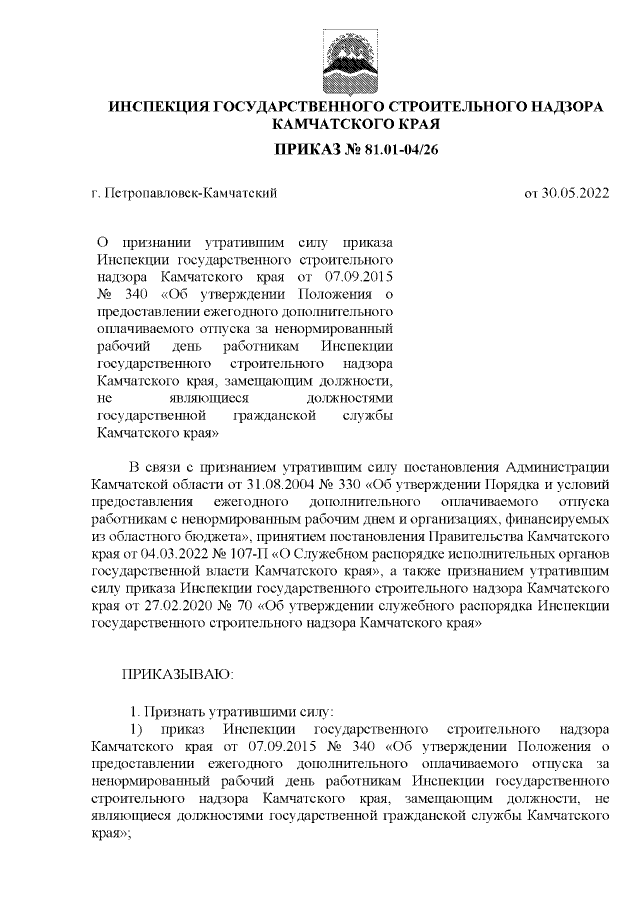 ИНСПЕКЦИЯ ГОСУДАРСТВЕННОГО СТРОИТЕЛЬНОГО НАДЗОРА КАМЧАТСКОГО КРАЯ

ПРИКАЗ № 81.01-04/26

г. Петропавловск-Камчатский

от 30.05.2022

О признании утратившим силу приказа Инспекции государственного строительного надзора Камчатского края от 07.09.2015 № 340 «Об утверждении Положения о предоставлении ежегодного дополнительного оплачиваемого отпуска за ненормированный рабочий день работникам Инспекции государственного строительного надзора Камчатского края, замещающим должности, не являющиеся должностями государственной гражданской службы Камчатского края»

В связи с признанием утратившим силу постановления Администрации Камчатской области от 31.08.2004 № 330 «Об утверждении Порядка и условий предоставления ежегодного дополнительного оплачиваемого отпуска работникам с ненормированным рабочим днем и организациях, финансируемых из областного бюджета», принятием постановления Правительства Камчатского края от 04.03.2022 № 107-П «О Служебном распорядке исполнительных органов государственной власти Камчатского края», а также признанием утратившим силу приказа Инспекции государственного строительного надзора Камчатского края от 27.02.2020 № 70 «Об утверждении служебного распорядка Инспекции государственного строительного надзора Камчатского края»

ПРИКАЗЫВАЮ:

1. Признать утратившими силу:
1) приказ Инспекции государственного строительного надзора Камчатского края от 07.09.2015 № 340 «Об утверждении Положения о предоставлении ежегодного дополнительного оплачиваемого отпуска за ненормированный рабочий день работникам Инспекции государственного строительного надзора Камчатского края, замещающим должности, не являющиеся должностями государственной гражданской службы Камчатского края»;